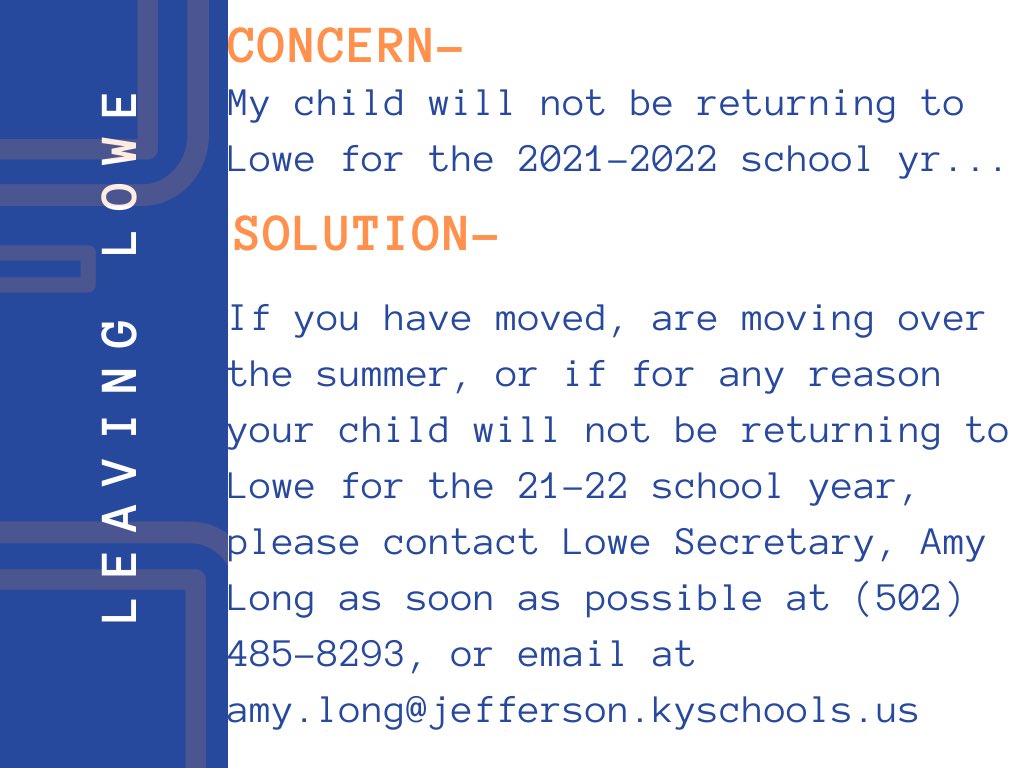 LEAVING LOWE

CONCERN-
My child will not be returning to Lowe for the 2021-2022 school yr...

SOLUTION-
If you have moved, are moving over the summer, or if for any reason your child will not be returning to Lowe for the 21-22 school year, please contact Lowe Secretary, Amy Long as soon as possible at (502) 485-8293, or email at amy.long@jefferson.kyschools.us